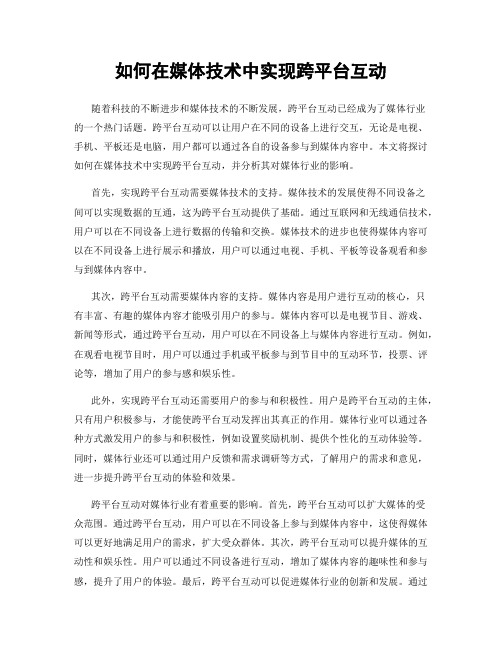 如何在媒体技术中实现跨平台互动

随着科技的不断进步和媒体技术的不断发展，跨平台互动已经成为了媒体行业的一个热门话题。跨平台互动可以让用户在不同的设备上进行交互，无论是电视、手机、平板还是电脑，用户都可以通过各自的设备参与到媒体内容中。本文将探讨如何在媒体技术中实现跨平台互动，并分析其对媒体行业的影响。

首先，实现跨平台互动需要媒体技术的支持。媒体技术的发展使得不同设备之间可以实现数据的互通，这为跨平台互动提供了基础。通过互联网和无线通信技术，用户可以在不同设备上进行数据的传输和交换。媒体技术的进步也使得媒体内容可以在不同设备上进行展示和播放，用户可以通过电视、手机、平板等设备观看和参与到媒体内容中。

其次，跨平台互动需要媒体内容的支持。媒体内容是用户进行互动的核心，只有丰富、有趣的媒体内容才能吸引用户的参与。媒体内容可以是电视节目、游戏、新闻等形式，通过跨平台互动，用户可以在不同设备上与媒体内容进行互动。例如，在观看电视节目时，用户可以通过手机或平板参与到节目中的互动环节，投票、评论等，增加了用户的参与感和娱乐性。

此外，实现跨平台互动还需要用户的参与和积极性。用户是跨平台互动的主体，只有用户积极参与，才能使跨平台互动发挥出其真正的作用。媒体行业可以通过各种方式激发用户的参与和积极性，例如设置奖励机制、提供个性化的互动体验等。同时，媒体行业还可以通过用户反馈和需求调研等方式，了解用户的需求和意见，进一步提升跨平台互动的体验和效果。

跨平台互动对媒体行业有着重要的影响。首先，跨平台互动可以扩大媒体的受众范围。通过跨平台互动，用户可以在不同设备上参与到媒体内容中，这使得媒体可以更好地满足用户的需求，扩大受众群体。其次，跨平台互动可以提升媒体的互动性和娱乐性。用户可以通过不同设备进行互动，增加了媒体内容的趣味性和参与感，提升了用户的体验。最后，跨平台互动可以促进媒体行业的创新和发展。通过